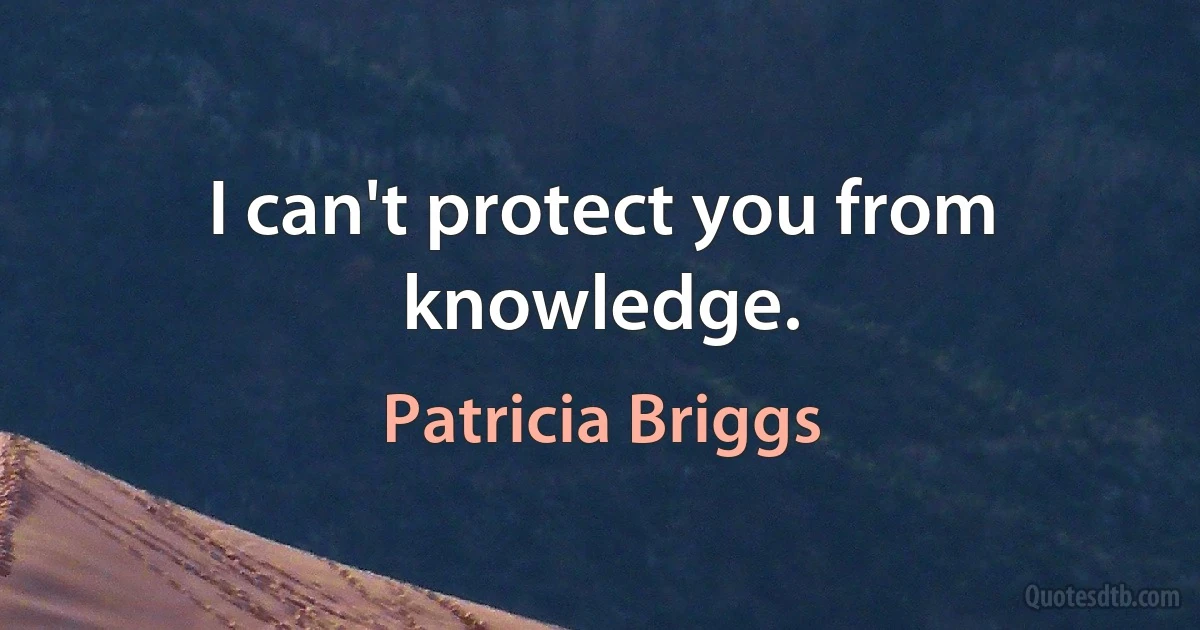 I can't protect you from knowledge.

Patricia Briggs

Quotesdtb.com